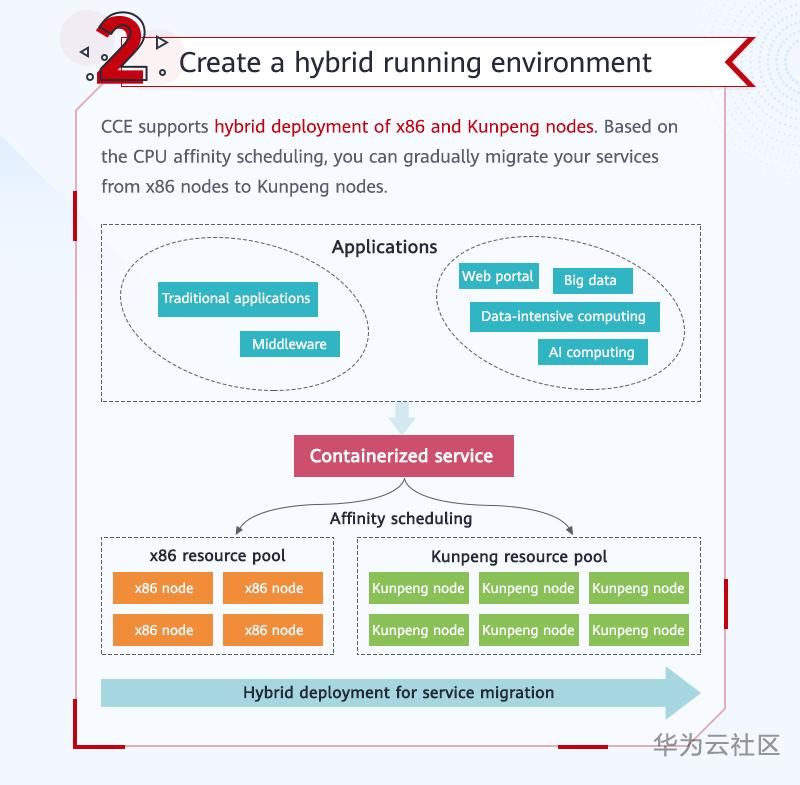 2 Create a hybrid running environment

CCE supports hybrid deployment of x86 and Kunpeng nodes. Based on the CPU affinity scheduling, you can gradually migrate your services from x86 nodes to Kunpeng nodes.

Applications

Traditional applications

Middleware

Web portal

Big data

Data-intensive computing

AI computing

Containerized service

Affinity scheduling

x86 resource pool

x86 node

x86 node

x86 node

x86 node

Kunpeng resource pool

Kunpeng node

Kunpeng node

Kunpeng node

Kunpeng node

Kunpeng node

Kunpeng node

Hybrid deployment for service migration

华为云社区